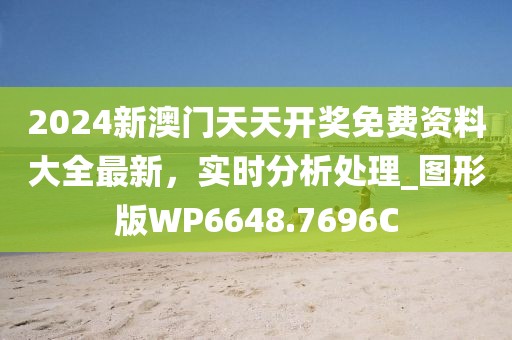 2024新澳门天天开奖免费资料大全最新，实时分析处理_图形版WP6648.7696C